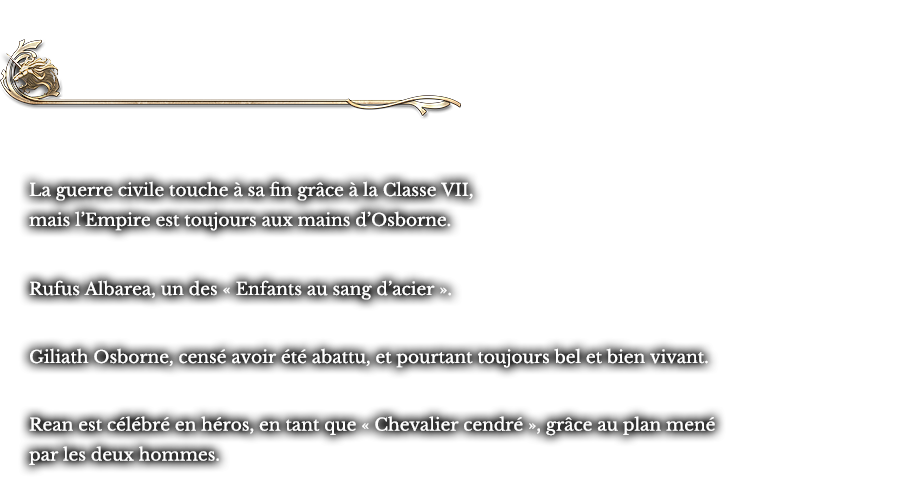 La guerre civile touche à sa fin grâce à la Classe VII, mais l'Empire est toujours aux mains d'Osborne.

Rufus Albarea, un des « Enfants au sang d'acier ».

Giliath Osborne, censé avoir été abattu, et pourtant toujours bel et bien vivant.

Rean est célébré en héros, en tant que « Chevalier cendré », grâce au plan mené par les deux hommes.